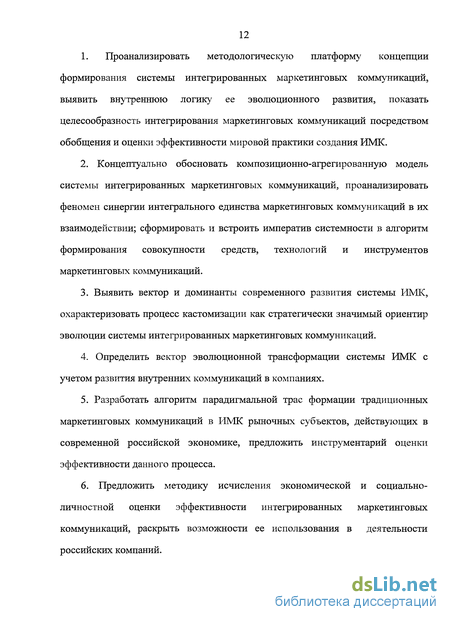 12

1. Проанализировать методологическую платформу концепции формирования системы интегрированных маркетинговых коммуникаций, выявить внутреннюю логику ее эволюционного развития, показать целесообразность интегрирования маркетинговых коммуникаций посредством обобщения и оценки эффективности мировой практики создания ИМК.

2. Концептуально обосновать композиционно-агрегированную модель системы интегрированных маркетинговых коммуникаций, проанализировать феномен синергии интегрального единства маркетинговых коммуникаций в их взаимодействии; сформировать и встроить императив системности в алгоритм формирования совокупности средств, технологий и инструментов маркетинговых коммуникаций.

3. Выявить вектор и доминанты современного развития системы ИМК, охарактеризовать процесс кастомизации как стратегически значимый ориентир эволюции системы интегрированных маркетинговых коммуникаций.

4. Определить вектор эволюционной трансформации системы ИМК с учетом развития внутренних коммуникаций в компаниях.

5. Разработать алгоритм парадигмальной трас формации традиционных маркетинговых коммуникаций в ИМК рыночных субъектов, действующих в современной российской экономике, предложить инструментарий оценки эффективности данного процесса.

6. Предложить методику исчисления экономической и социально-личностной оценки эффективности интегрированных маркетинговых коммуникаций, раскрыть возможности ее использования в деятельности российских компаний.

dsLib.net
библиотека диссертаций